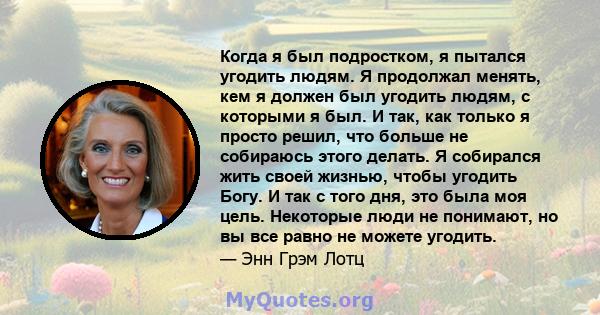 Когда я был подростком, я пытался угодить людям. Я продолжал менять, кем я должен был угодить людям, с которыми я был. И так, как только я просто решил, что больше не собираюсь этого делать. Я собирался жить своей жизнью, чтобы угодить Богу. И так с того дня, это была моя цель. Некоторые люди не понимают, но вы все равно не можете угодить.
— Энн Грэм Лотц

MyQuotes.org